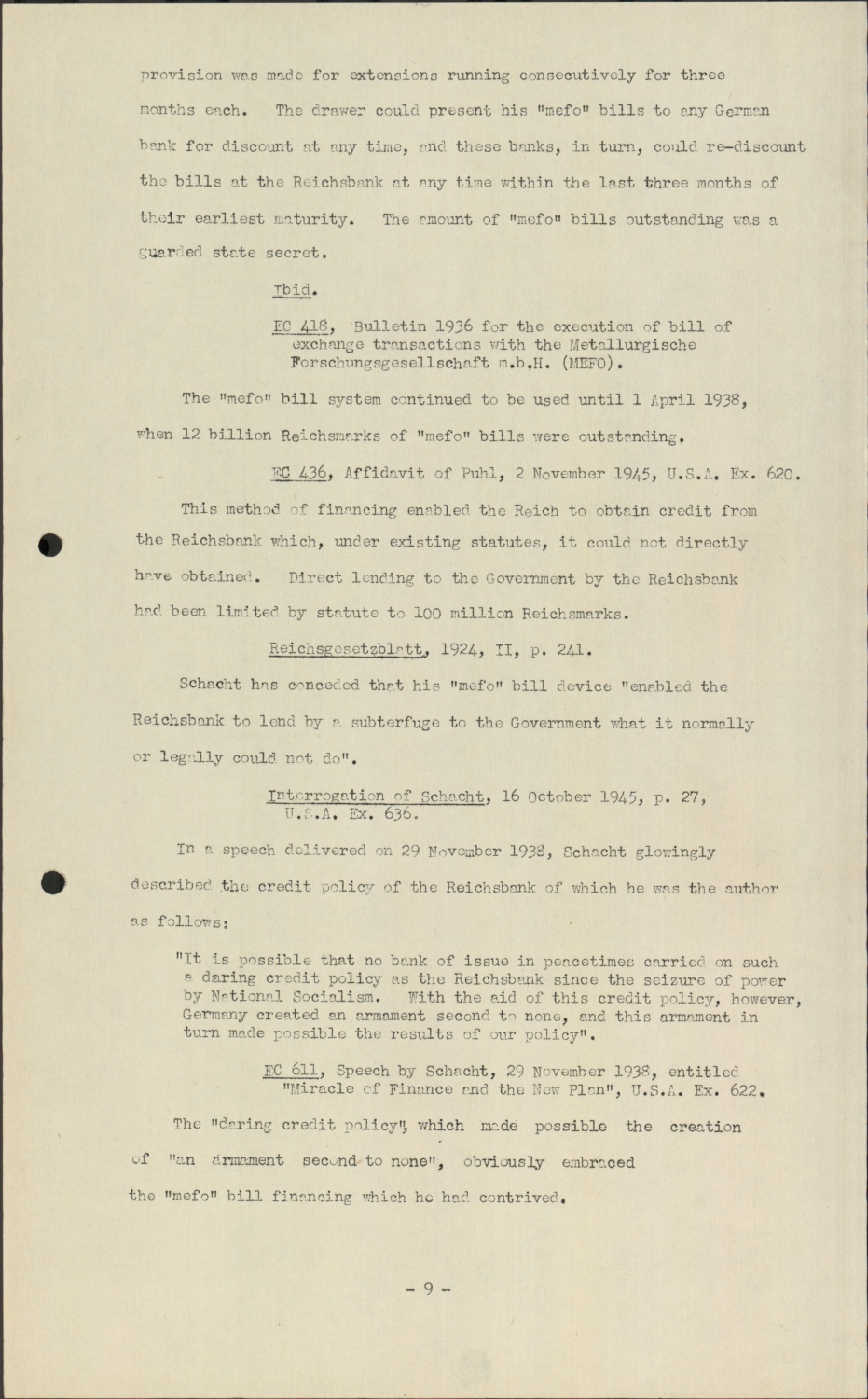 provision was made for extensions running consecutively for three months each. The drawer could present his "mefo" bills to any German bank for discount at any time, and these banks, in turn, could re-discount the bills at the Reichsbank at any time within the last three months of their earliest maturity. The amount of "mefo" bills outstanding was a guarded state secret.

Ibid.

EC 418, Bulletin 1936 for the execution of bill of exchange transactions with the Metallurgische Forschungsgesellschaft m.b.H. (MEFO).

The "mefo" bill system continued to be used until 1 April 1938, when 12 billion Reichsmarks of "mefo" bills were outstanding.

EC 436, Affidavit of Puhl, 2 November 1945, U.S.A. Ex. 620.

This method of financing enabled the Reich to obtain credit from the Reichsbank which, under existing statutes, it could not directly have obtained. Direct lending to the Government by the Reichsbank had been limited by statute to 100 million Reichsmarks.

Reichsgesetzblatt, 1924, II, p. 241.

Schacht has conceded that his "mefo" bill device "enabled the Reichsbank to lend by a subterfuge to the Government what it normally or legally could not do".

Interrogation of Schacht, 16 October 1945, p. 27, U.S.A. Ex. 636.

In a speech delivered on 29 November 1938, Schacht glowingly described the credit policy of the Reichsbank of which he was the author as follows:

"It is possible that no bank of issue in peacetimes carried on such a daring credit policy as the Reichsbank since the seizure of power by National Socialism. With the aid of this credit policy, however, Germany created an armament second to none, and this armament in turn made possible the results of our policy".

EC 611, Speech by Schacht, 29 November 1938, entitled "Miracle of Finance and the New Plan", U.S.A. Ex. 622.

The "daring credit policy", which made possible the creation of "an armament second to none", obviously embraced the "mefo" bill financing which he had contrived.

- 9 -